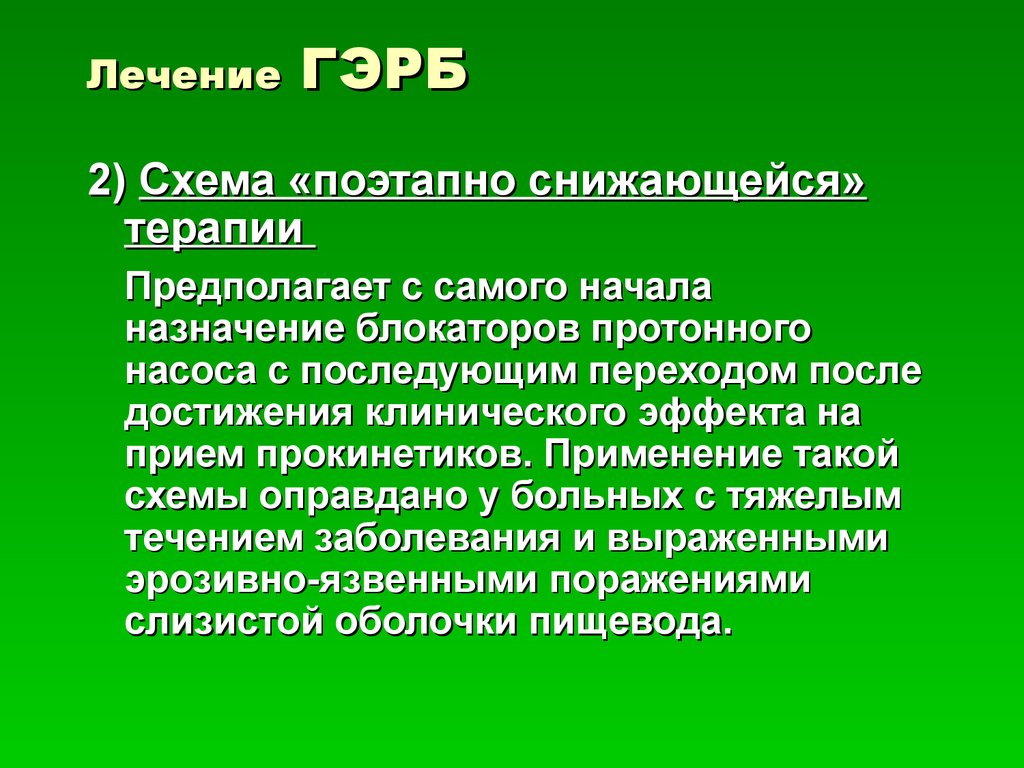 Лечение ГЭРБ

2) Схема «поэтапно снижающейся» терапии

Предполагает с самого начала назначение блокаторов протонного насоса с последующим переходом после достижения клинического эффекта на прием прокинетиков. Применение такой схемы оправдано у больных с тяжелым течением заболевания и выраженными эрозивно-язвенными поражениями слизистой оболочки пищевода.